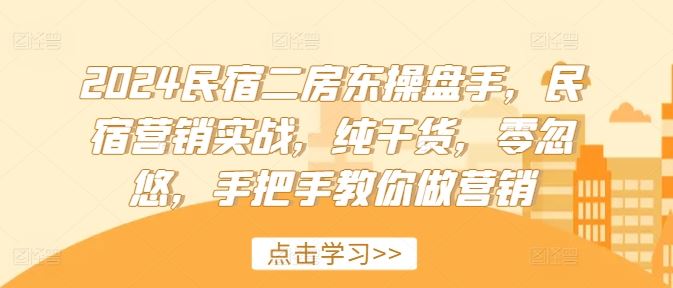 2024民宿二房东操盘手，民宿营销实战，纯干货，零忽悠，手把手教你做营销

点击学习>>